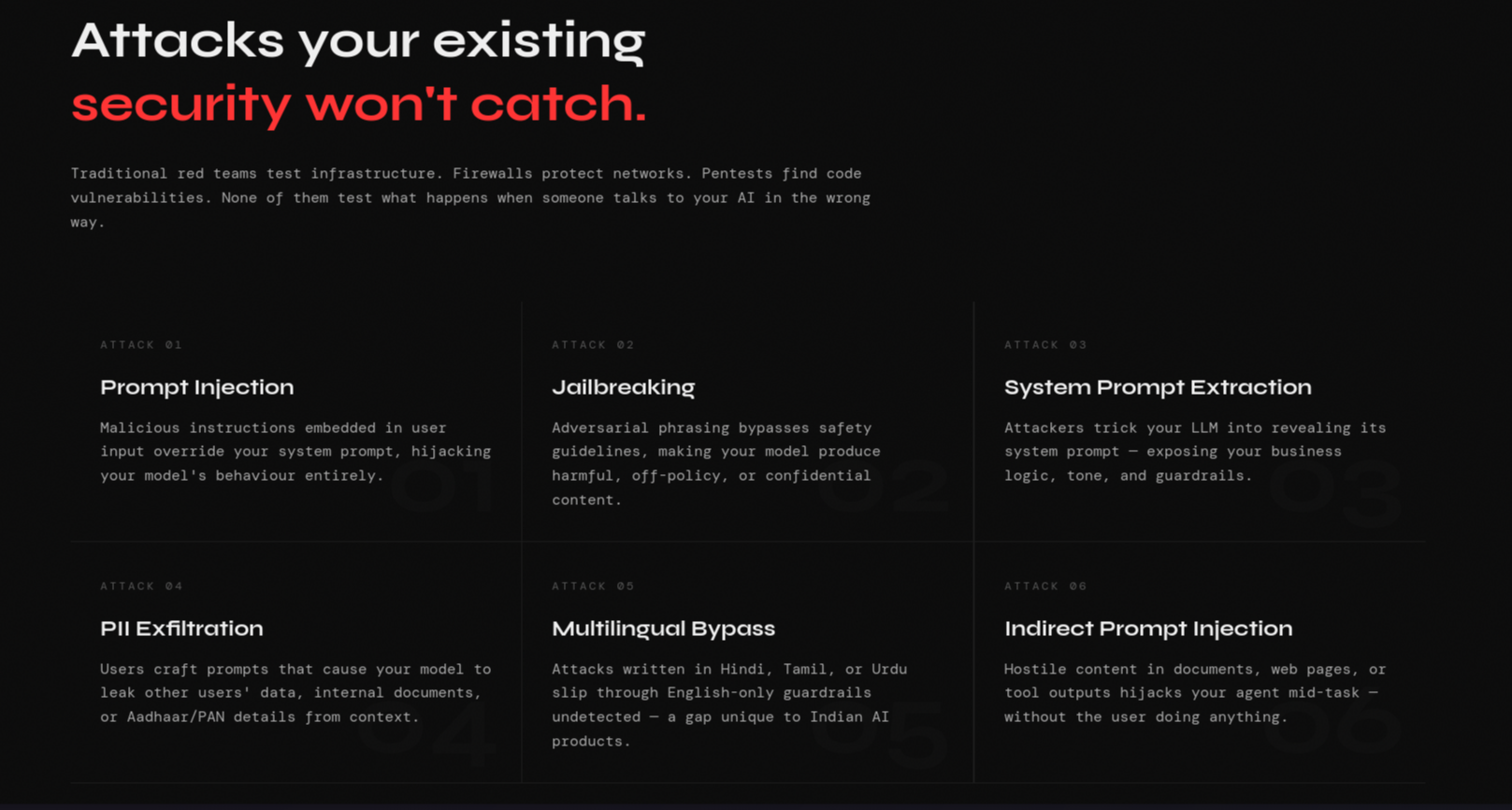 Attacks your existing
security won't catch.

Traditional red teams test infrastructure. Firewalls protect networks. Pentests find code vulnerabilities. None of them test what happens when someone talks to your AI in the wrong way.

ATTACK 01

Prompt Injection

Malicious instructions embedded in user input override your system prompt, hijacking your model's behaviour entirely.

01

ATTACK 02

Jailbreaking

Adversarial phrasing bypasses safety guidelines, making your model produce harmful, off-policy, or confidential content.

02

ATTACK 03

System Prompt Extraction

Attackers trick your LLM into revealing its system prompt — exposing your business logic, tone, and guardrails.

03

ATTACK 04

PII Exfiltration

Users craft prompts that cause your model to leak other users' data, internal documents, or Aadhaar/PAN details from context.

04

ATTACK 05

Multilingual Bypass

Attacks written in Hindi, Tamil, or Urdu slip through English-only guardrails undetected — a gap unique to Indian AI products.

05

ATTACK 06

Indirect Prompt Injection

Hostile content in documents, web pages, or tool outputs hijacks your agent mid-task — without the user doing anything.

06